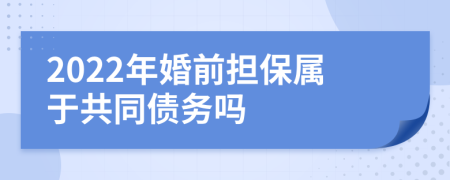 2022年婚前担保属于共同债务吗